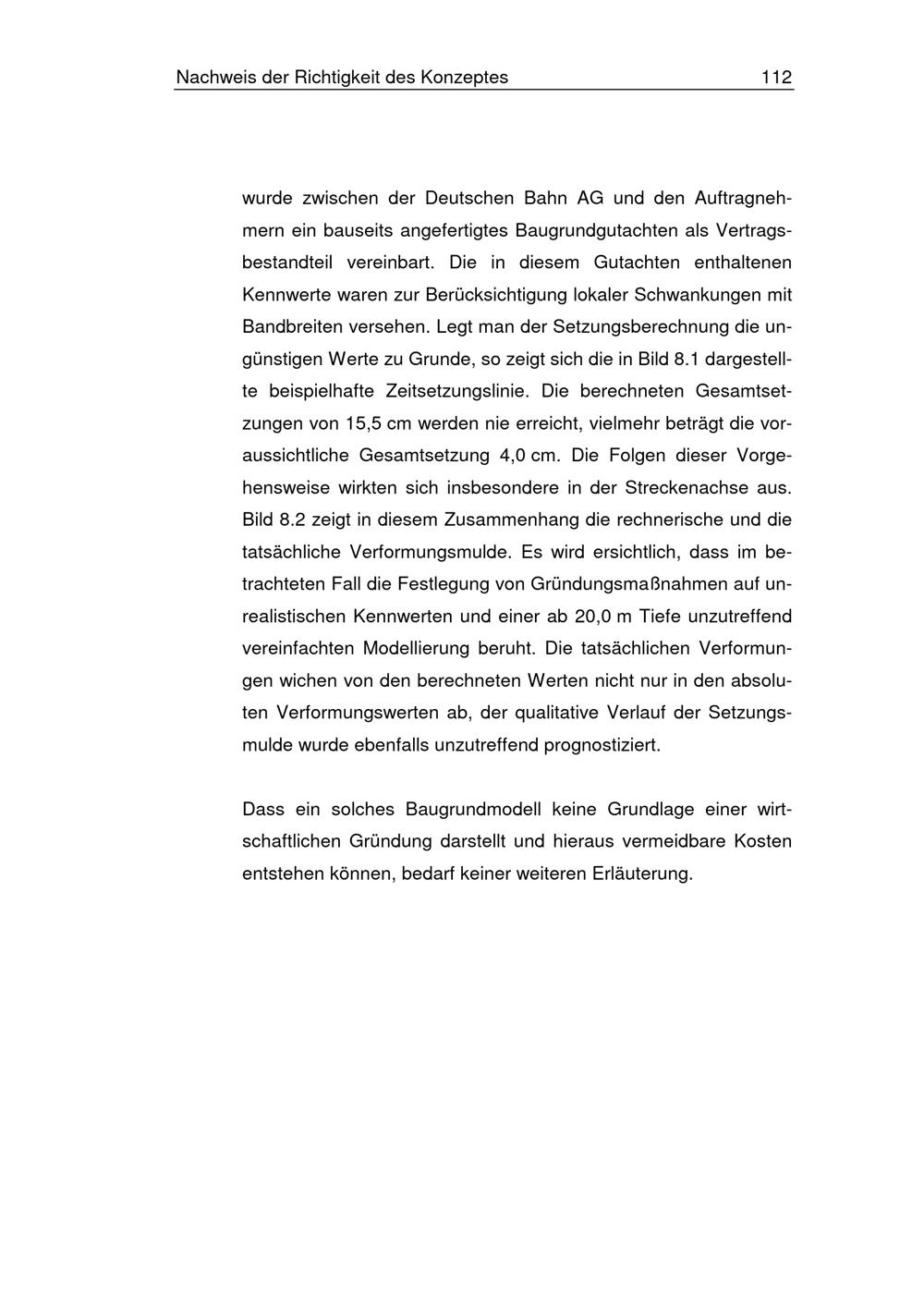 Nachweis der Richtigkeit des Konzeptes 112

wurde zwischen der Deutschen Bahn AG und den Auftragnehmern ein bauseits angefertigtes Baugrundgutachten als Vertragsbestandteil vereinbart. Die in diesem Gutachten enthaltenen Kennwerte waren zur Berücksichtigung lokaler Schwankungen mit Bandbreiten versehen. Legt man der Setzungsberechnung die ungünstigen Werte zu Grunde, so zeigt sich die in Bild 8.1 dargestellte beispielhafte Zeitsetzungslinie. Die berechneten Gesamtsetzungen von 15,5 cm werden nie erreicht, vielmehr beträgt die voraussichtliche Gesamtsetzung 4,0 cm. Die Folgen dieser Vorgehensweise wirkten sich insbesondere in der Streckenachse aus. Bild 8.2 zeigt in diesem Zusammenhang die rechnerische und die tatsächliche Verformungsmulde. Es wird ersichtlich, dass im betrachteten Fall die Festlegung von Gründungsmaßnahmen auf unrealistischen Kennwerten und einer ab 20,0 m Tiefe unzutreffend vereinfachten Modellierung beruht. Die tatsächlichen Verformungen wichen von den berechneten Werten nicht nur in den absoluten Verformungswerten ab, der qualitative Verlauf der Setzungsmulde wurde ebenfalls unzutreffend prognostiziert.

Dass ein solches Baugrundmodell keine Grundlage einer wirtschaftlichen Gründung darstellt und hieraus vermeidbare Kosten entstehen können, bedarf keiner weiteren Erläuterung.